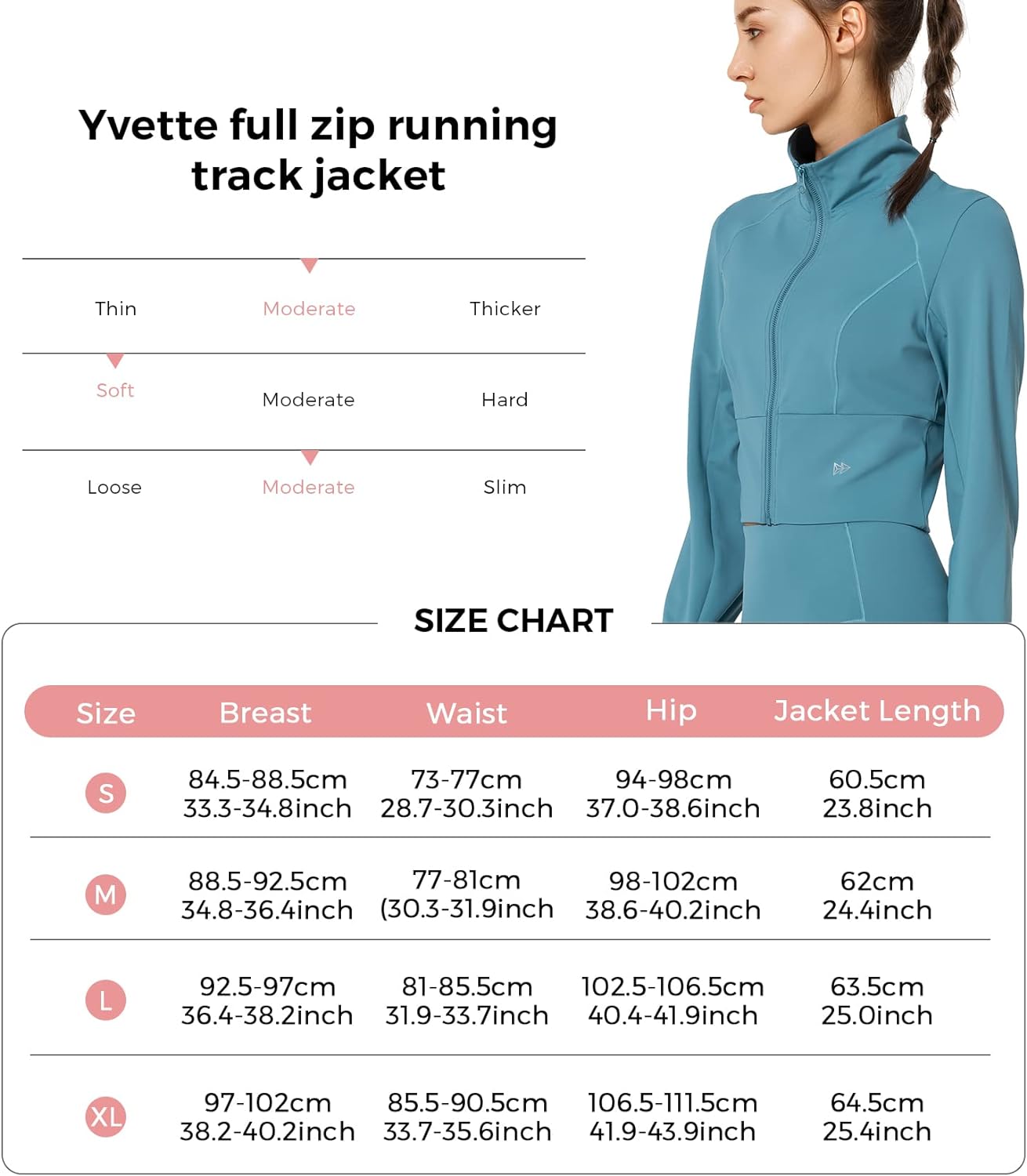 Yvette full zip running track jacket

Thin Moderate Thicker

Soft Moderate Hard

Loose Moderate Slim

SIZE CHART

| Size | Breast | Waist | Hip | Jacket Length |
|---|---|---|---|---|
| S | 84.5-88.5cm 33.3-34.8inch | 73-77cm 28.7-30.3inch | 94-98cm 37.0-38.6inch | 60.5cm 23.8inch |
| M | 88.5-92.5cm 34.8-36.4inch | 77-81cm (30.3-31.9inch | 98-102cm 38.6-40.2inch | 62cm 24.4inch |
| L | 92.5-97cm 36.4-38.2inch | 81-85.5cm 31.9-33.7inch | 102.5-106.5cm 40.4-41.9inch | 63.5cm 25.0inch |
| XL | 97-102cm 38.2-40.2inch | 85.5-90.5cm 33.7-35.6inch | 106.5-111.5cm 41.9-43.9inch | 64.5cm 25.4inch |